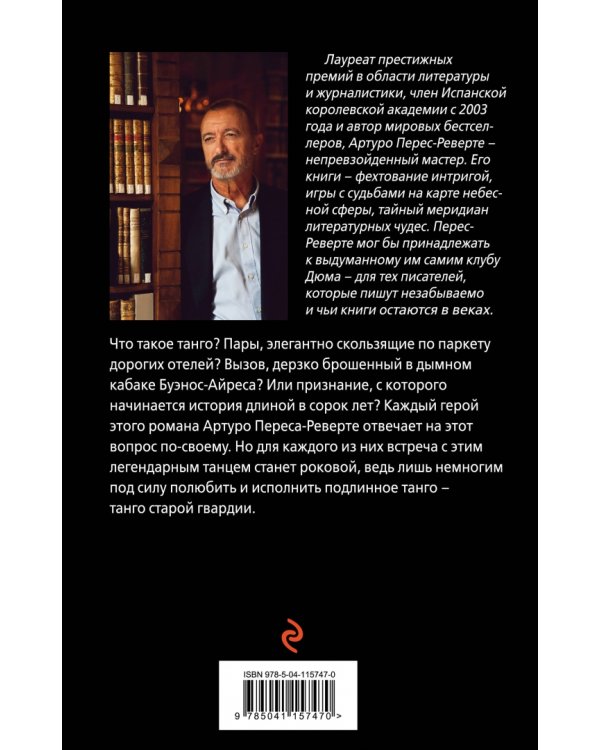 Лауреат престижных премий в области литературы и журналистики, член Испанской королевской академии с 2003 года и автор мировых бестселлеров, Артуро Перес-Реверте – непревзойденный мастер. Его книги – фехтование интригой, игры с судьбами на карте небесной сферы, тайный меридиан литературных чудес. Перес-Реверте мог бы принадлежать к выдуманному им самим клубу Дюма – для тех писателей, которые пишут незабываемо и чьи книги остаются в веках.

Что такое танго? Пары, элегантно скользящие по паркету дорогих отелей? Вызов, дерзко брошенный в дымном кабаке Буэнос-Айреса? Или признание, с которого начинается история длиной в сорок лет? Каждый герой этого романа Артуро Переса-Реверте отвечает на этот вопрос по-своему. Но для каждого из них встреча с этим легендарным танцем станет роковой, ведь лишь немногим под силу полюбить и исполнить подлинное танго – танго старой гвардии.

ISBN 978-5-04-115747-0

9 785041 157470 >